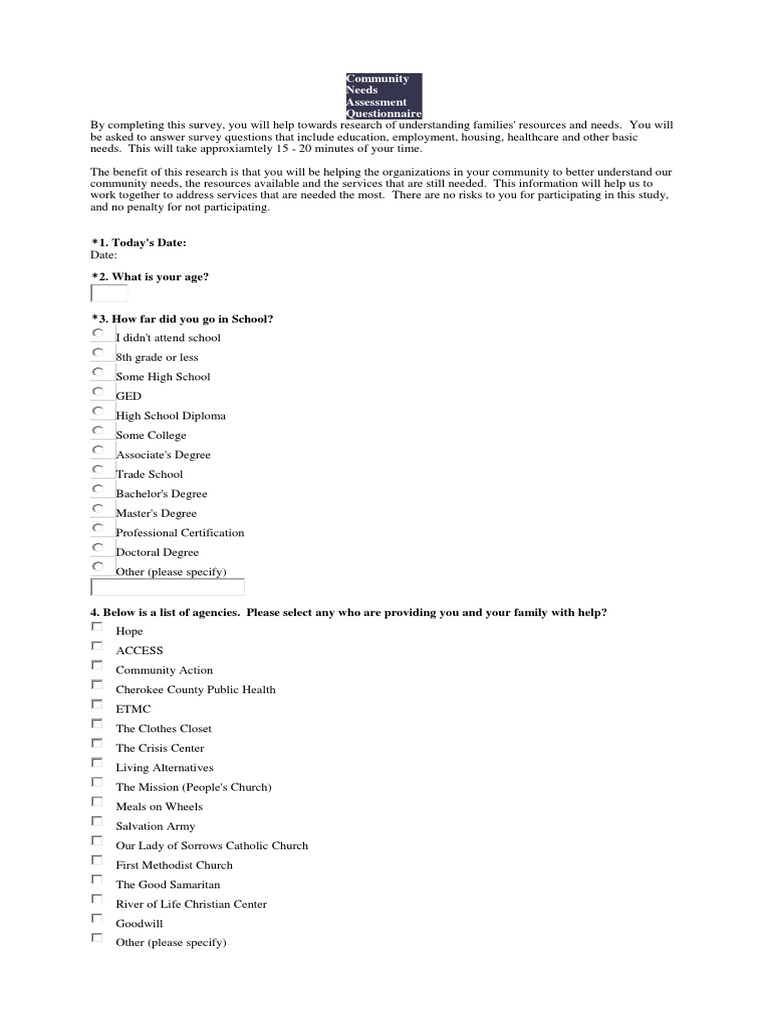 Community Needs Assessment Questionnaire

By completing this survey, you will help towards research of understanding families' resources and needs. You will be asked to answer survey questions that include education, employment, housing, healthcare and other basic needs. This will take approxiamtely 15 - 20 minutes of your time.

The benefit of this research is that you will be helping the organizations in your community to better understand our community needs, the resources available and the services that are still needed. This information will help us to work together to address services that are needed the most. There are no risks to you for participating in this study, and no penalty for not participating.

*1. Today's Date:
Date:

*2. What is your age?

*3. How far did you go in School?
I didn't attend school
8th grade or less
Some High School
GED
High School Diploma
Some College
Associate's Degree
Trade School
Bachelor's Degree
Master's Degree
Professional Certification
Doctoral Degree
Other (please specify)

4. Below is a list of agencies. Please select any who are providing you and your family with help?
Hope
ACCESS
Community Action
Cherokee County Public Health
ETMC
The Clothes Closet
The Crisis Center
Living Alternatives
The Mission (People's Church)
Meals on Wheels
Salvation Army
Our Lady of Sorrows Catholic Church
First Methodist Church
The Good Samaritan
River of Life Christian Center
Goodwill
Other (please specify)